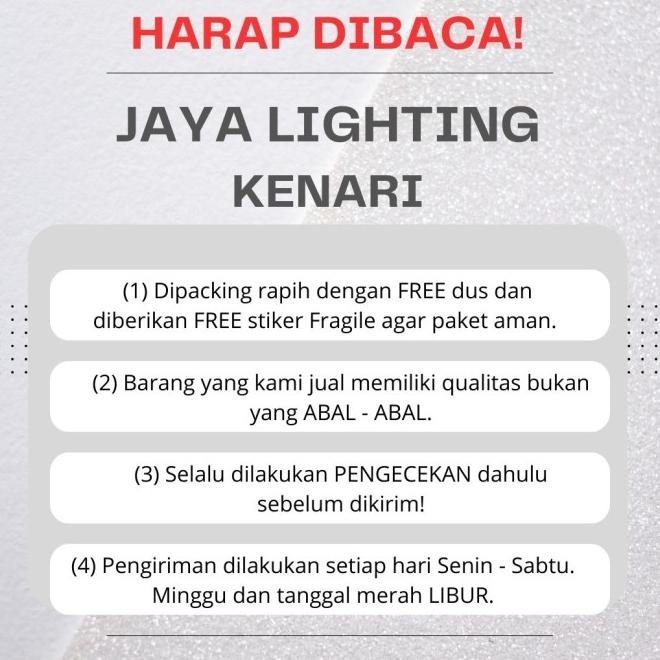 HARAP DIBACA!

JAYA LIGHTING KENARI

(1) Dipacking rapih dengan FREE dus dan diberikan FREE stiker Fragile agar paket aman.

(2) Barang yang kami jual memiliki qualitas bukan yang ABAL - ABAL.

(3) Selalu dilakukan PENGECEKAN dahulu sebelum dikirim!

(4) Pengiriman dilakukan setiap hari Senin - Sabtu. Minggu dan tanggal merah LIBUR.